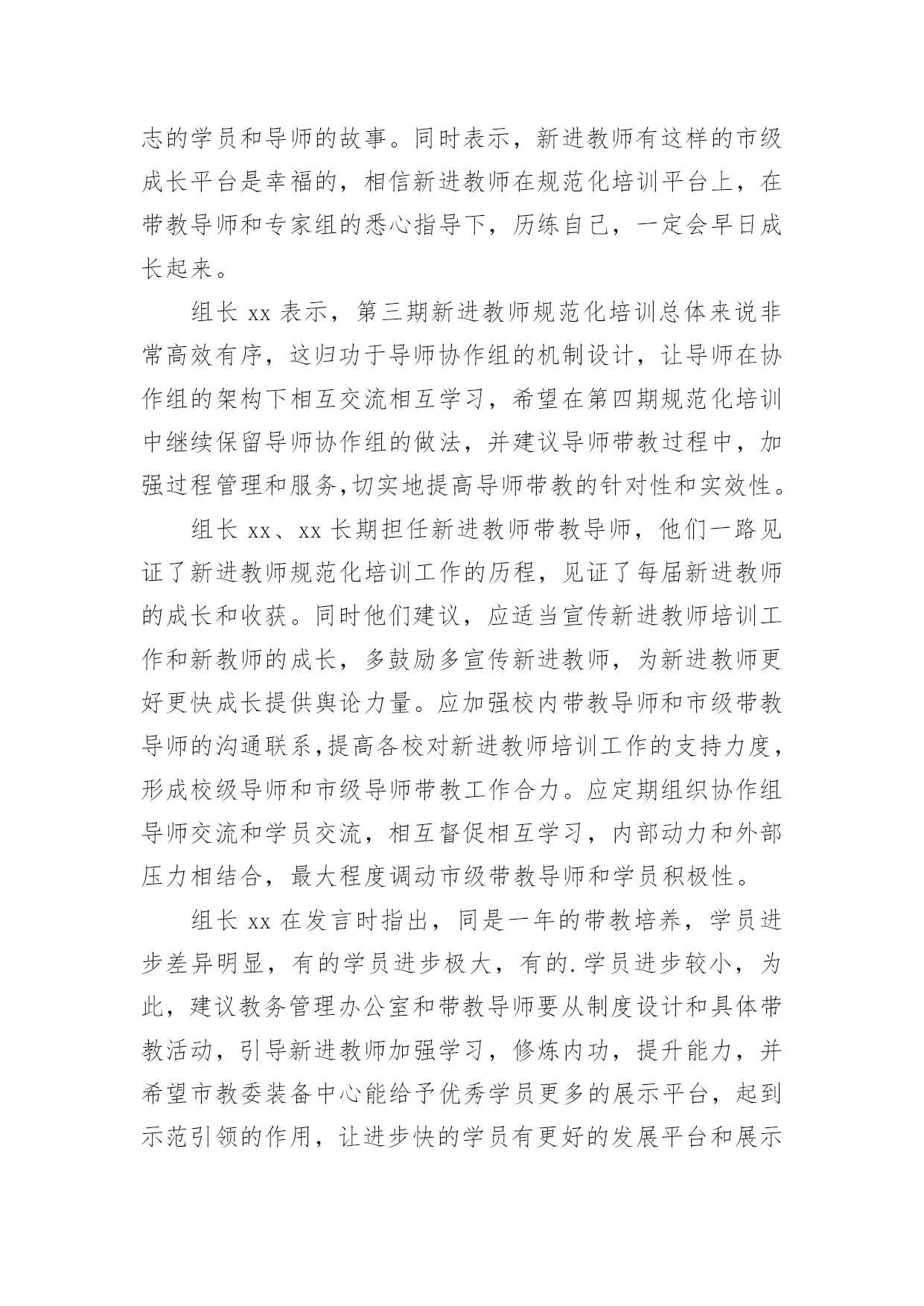 志的学员和导师的故事。同时表示，新进教师有这样的市级成长平台是幸福的，相信新进教师在规范化培训平台上，在带教导师和专家组的悉心指导下，历练自己，一定会早日成长起来。

组长 xx 表示，第三期新进教师规范化培训总体来说非常高效有序，这归功于导师协作组的机制设计，让导师在协作组的架构下相互交流相互学习，希望在第四期规范化培训中继续保留导师协作组的做法，并建议导师带教过程中，加强过程管理和服务,切实地提高导师带教的针对性和实效性。

组长 xx、xx 长期担任新进教师带教导师，他们一路见证了新进教师规范化培训工作的历程，见证了每届新进教师的成长和收获。同时他们建议，应适当宣传新进教师培训工作和新教师的成长，多鼓励多宣传新进教师，为新进教师更好更快成长提供舆论力量。应加强校内带教导师和市级带教导师的沟通联系,提高各校对新进教师培训工作的支持力度，形成校级导师和市级导师带教工作合力。应定期组织协作组导师交流和学员交流，相互督促相互学习，内部动力和外部压力相结合，最大程度调动市级带教导师和学员积极性。

组长 xx 在发言时指出，同是一年的带教培养，学员进步差异明显，有的学员进步极大，有的.学员进步较小，为此，建议教务管理办公室和带教导师要从制度设计和具体带教活动，引导新进教师加强学习，修炼内功，提升能力，并希望市教委装备中心能给予优秀学员更多的展示平台，起到示范引领的作用，让进步快的学员有更好的发展平台和展示